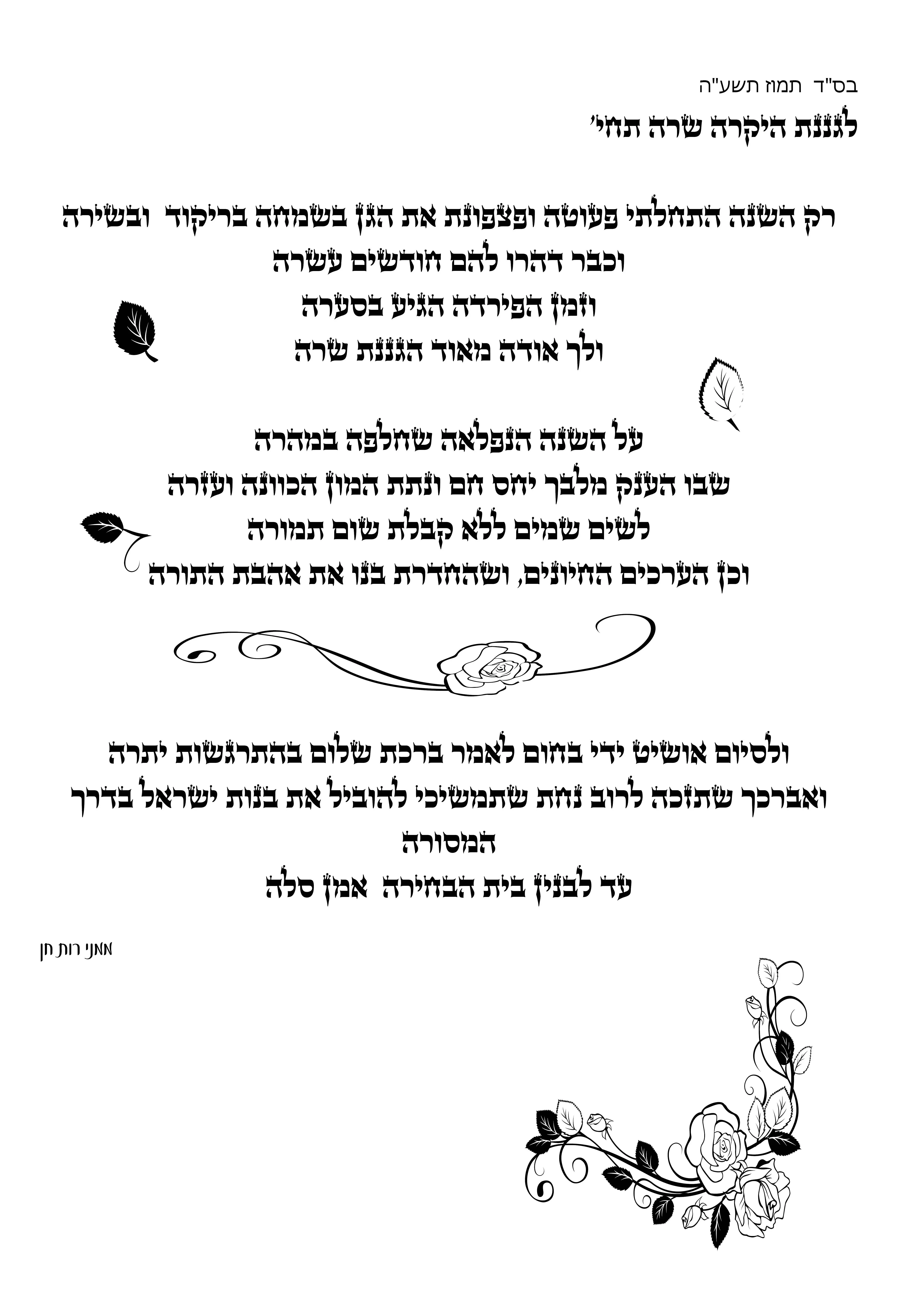 בס"ד תמוז תשע"ה
לגננת היקרה שרה תחי'

רק השנה התחלתי פעוטה ופצפונת את הגן בשמחה בריקוד ובשירה
וכבר דהרו להם חודשים עשרה
וזמן הפירדה הגיע בסערה
ולך אודה מאוד הגננת שרה

על השנה הנפלאה שחלפה במהרה
שבו הענק מלבך יחס חם ונתת המון הכוונה ועזרה
לשים שמים ללא קבלת שום תמורה
וכן הערכים החיונים, ושהחדרת בנו את אהבת התורה

ולסיום אושיט ידי בחום לאמר ברכת שלום בהתרגשות יתרה
ואברכך שתזכה לרוב נחת שתמשיכי להוביל את בנות ישראל בדרך המסורה
עד לבנין בית הבחירה אמן סלה

מאני רות חן